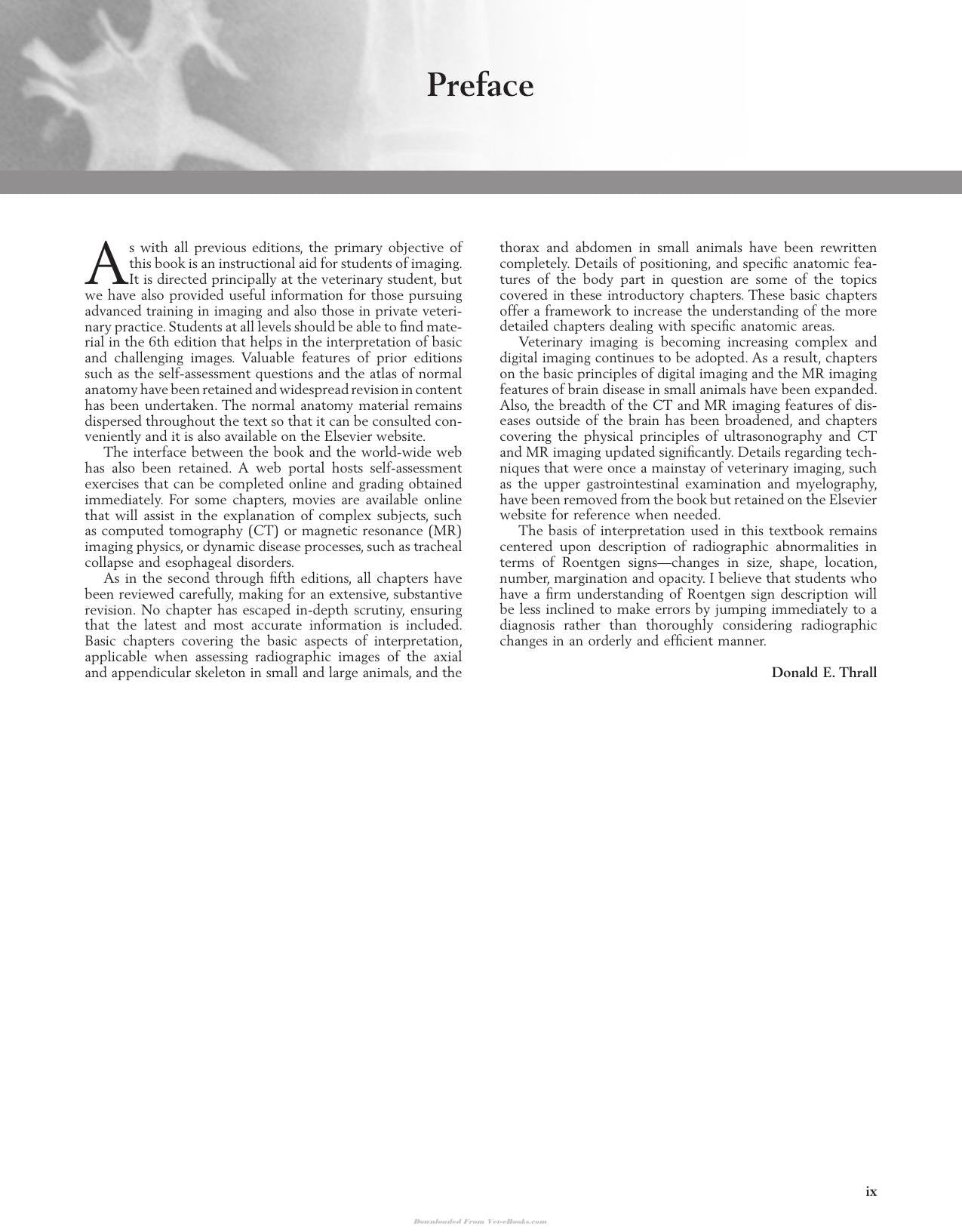 Preface

As with all previous editions, the primary objective of this book is an instructional aid for students of imaging. It is directed principally at the veterinary student, but we have also provided useful information for those pursuing advanced training in imaging and also those in private veterinary practice. Students at all levels should be able to find material in the 6th edition that helps in the interpretation of basic and challenging images. Valuable features of prior editions such as the self-assessment questions and the atlas of normal anatomy have been retained and widespread revision in content has been undertaken. The normal anatomy material remains dispersed throughout the text so that it can be consulted conveniently and it is also available on the Elsevier website.

The interface between the book and the world-wide web has also been retained. A web portal hosts self-assessment exercises that can be completed online and grading obtained immediately. For some chapters, movies are available online that will assist in the explanation of complex subjects, such as computed tomography (CT) or magnetic resonance (MR) imaging physics, or dynamic disease processes, such as tracheal collapse and esophageal disorders.

As in the second through fifth editions, all chapters have been reviewed carefully, making for an extensive, substantive revision. No chapter has escaped in-depth scrutiny, ensuring that the latest and most accurate information is included. Basic chapters covering the basic aspects of interpretation, applicable when assessing radiographic images of the axial and appendicular skeleton in small and large animals, and the thorax and abdomen in small animals have been rewritten completely. Details of positioning, and specific anatomic features of the body part in question are some of the topics covered in these introductory chapters. These basic chapters offer a framework to increase the understanding of the more detailed chapters dealing with specific anatomic areas.

Veterinary imaging is becoming increasing complex and digital imaging continues to be adopted. As a result, chapters on the basic principles of digital imaging and the MR imaging features of brain disease in small animals have been expanded. Also, the breadth of the CT and MR imaging features of diseases outside of the brain has been broadened, and chapters covering the physical principles of ultrasonography and CT and MR imaging updated significantly. Details regarding techniques that were once a mainstay of veterinary imaging, such as the upper gastrointestinal examination and myelography, have been removed from the book but retained on the Elsevier website for reference when needed.

The basis of interpretation used in this textbook remains centered upon description of radiographic abnormalities in terms of Roentgen signs—changes in size, shape, location, number, margination and opacity. I believe that students who have a firm understanding of Roentgen sign description will be less inclined to make errors by jumping immediately to a diagnosis rather than thoroughly considering radiographic changes in an orderly and efficient manner.

Donald E. Thrall

ix

Downloaded From Vet-eBooks.com